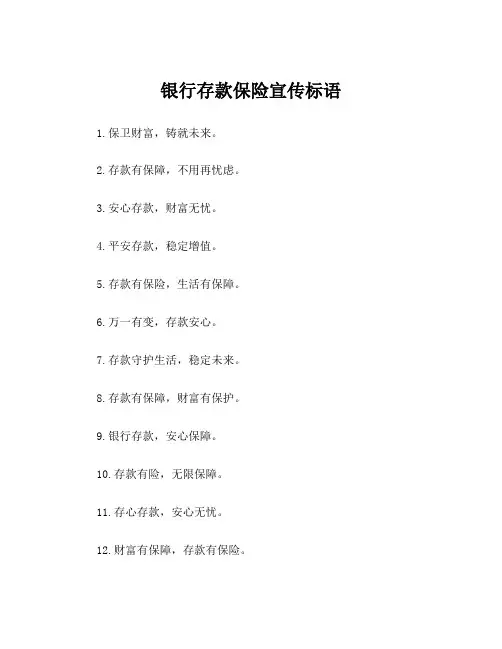 银行存款保险宣传标语

1. 保卫财富，铸就未来。

2. 存款有保障，不用再忧虑。

3. 安心存款，财富无忧。

4. 平安存款，稳定增值。

5. 存款有保险，生活有保障。

6. 万一有变，存款安心。

7. 存款守护生活，稳定未来。

8. 存款有保障，财富有保护。

9. 银行存款，安心保障。

10. 存款有险，无限保障。

11. 存心存款，安心无忧。

12. 财富有保障，存款有保险。